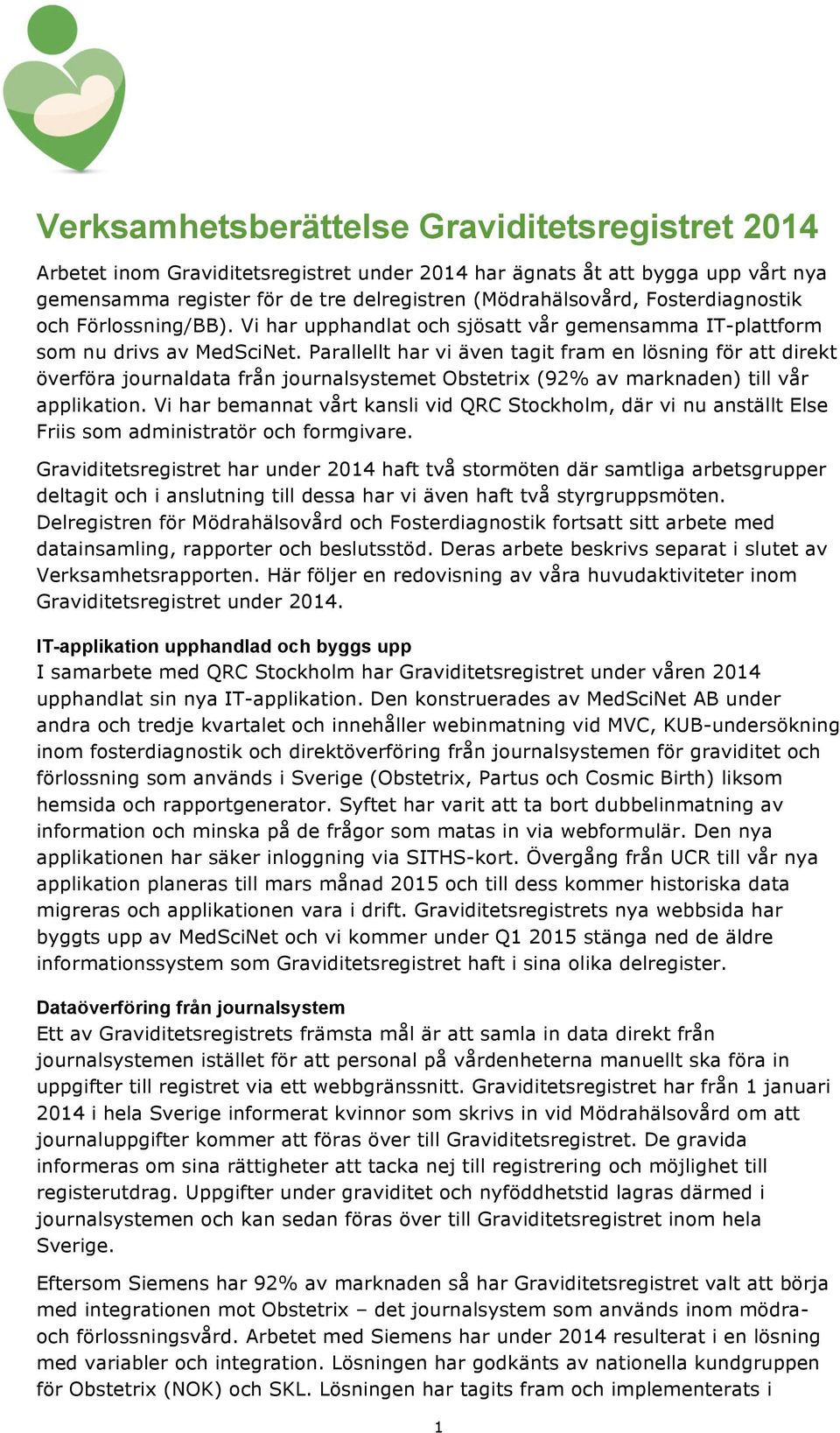 Verksamhetsberättelse Graviditetsregistret 2014

Arbetet inom Graviditetsregistret under 2014 har ägnats åt att bygga upp vårt nya gemensamma register för de tre delregistren (Mödrahälsovård, Fosterdiagnostik och Förlossning/BB). Vi har upphandlat och sjösatt vår gemensamma IT-plattform som nu drivs av MedSciNet. Parallellt har vi även tagit fram en lösning för att direkt överföra journaldata från journalsystemet Obstetrix (92% av marknaden) till vår applikation. Vi har bemannat vårt kansli vid QRC Stockholm, där vi nu anställt Else Friis som administratör och formgivare.

Graviditetsregistret har under 2014 haft två stormöten där samtliga arbetsgrupper deltagit och i anslutning till dessa har vi även haft två styrgruppsmöten. Delregistren för Mödrahälsovård och Fosterdiagnostik fortsatt sitt arbete med datainsamling, rapporter och beslutsstöd. Deras arbete beskrivs separat i slutet av Verksamhetsrapporten. Här följer en redovisning av våra huvudaktiviteter inom Graviditetsregistret under 2014.

IT-applikation upphandlad och byggs upp
I samarbete med QRC Stockholm har Graviditetsregistret under våren 2014 upphandlat sin nya IT-applikation. Den konstruerades av MedSciNet AB under andra och tredje kvartalet och innehåller webinmatning vid MVC, KUB-undersökning inom fosterdiagnostik och direktöverföring från journalsystemen för graviditet och förlossning som används i Sverige (Obstetrix, Partus och Cosmic Birth) liksom hemsida och rapportgenerator. Syftet har varit att ta bort dubbelinmatning av information och minska på de frågor som matas in via webformulär. Den nya applikationen har säker inloggning via SITHS-kort. Övergång från UCR till vår nya applikation planeras till mars månad 2015 och till dess kommer historiska data migreras och applikationen vara i drift. Graviditetsregistrets nya webbsida har byggts upp av MedSciNet och vi kommer under Q1 2015 stänga ned de äldre informationssystem som Graviditetsregistret haft i sina olika delregister.

Dataöverföring från journalsystem
Ett av Graviditetsregistrets främsta mål är att samla in data direkt från journalsystemen istället för att personal på vårdenheterna manuellt ska föra in uppgifter till registret via ett webbgränssnitt. Graviditetsregistret har från 1 januari 2014 i hela Sverige informerat kvinnor som skrivs in vid Mödrahälsovård om att journaluppgifter kommer att föras över till Graviditetsregistret. De gravida informeras om sina rättigheter att tacka nej till registrering och möjlighet till registerutdrag. Uppgifter under graviditet och nyföddhetstid lagras därmed i journalsystemen och kan sedan föras över till Graviditetsregistret inom hela Sverige.

Eftersom Siemens har 92% av marknaden så har Graviditetsregistret valt att börja med integrationen mot Obstetrix – det journalsystem som används inom mödra- och förlossningsvård. Arbetet med Siemens har under 2014 resulterat i en lösning med variabler och integration. Lösningen har godkänts av nationella kundgruppen för Obstetrix (NOK) och SKL. Lösningen har tagits fram och implementerats i

1